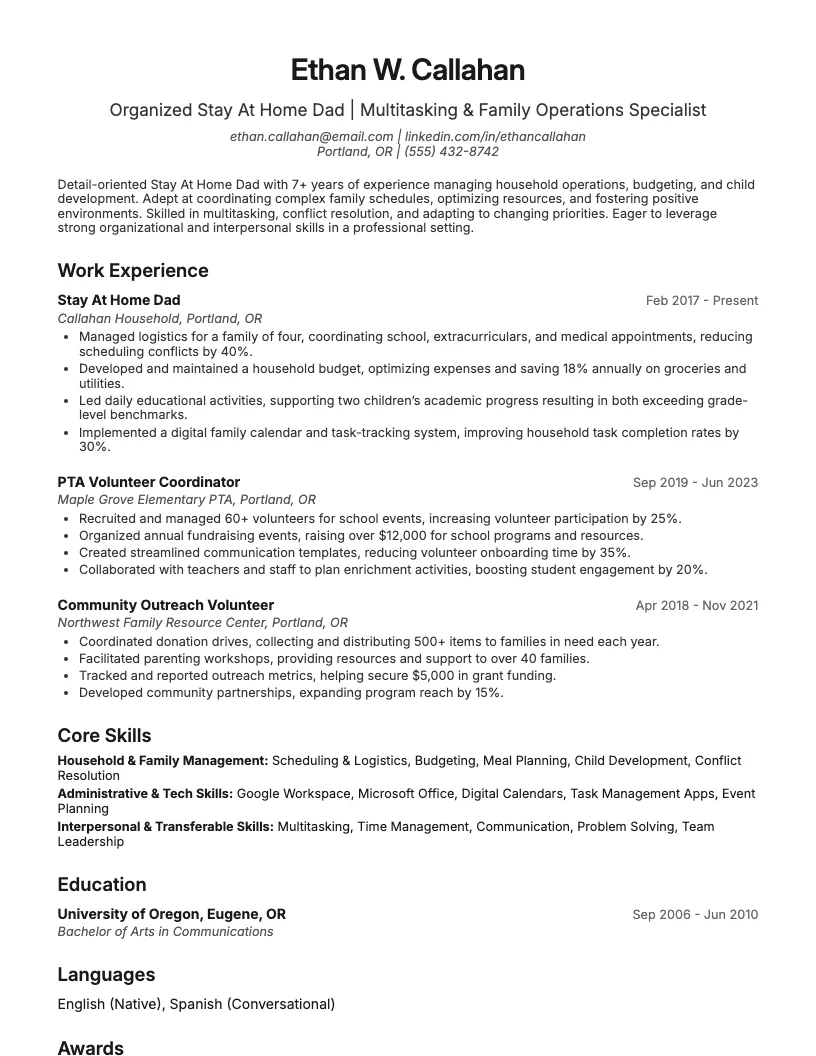 Ethan W. Callahan

Organized Stay At Home Dad | Multitasking & Family Operations Specialist

ethan.callahan@email.com | linkedin.com/in/ethancallahan
Portland, OR | (555) 432-8742

Detail-oriented Stay At Home Dad with 7+ years of experience managing household operations, budgeting, and child development. Adept at coordinating complex family schedules, optimizing resources, and fostering positive environments. Skilled in multitasking, conflict resolution, and adapting to changing priorities. Eager to leverage strong organizational and interpersonal skills in a professional setting.

Work Experience

Stay At Home Dad
Feb 2017 - Present
Callahan Household, Portland, OR
• Managed logistics for a family of four, coordinating school, extracurriculars, and medical appointments, reducing scheduling conflicts by 40%.
• Developed and maintained a household budget, optimizing expenses and saving 18% annually on groceries and utilities.
• Led daily educational activities, supporting two children's academic progress resulting in both exceeding grade-level benchmarks.
• Implemented a digital family calendar and task-tracking system, improving household task completion rates by 30%.

PTA Volunteer Coordinator
Sep 2019 - Jun 2023
Maple Grove Elementary PTA, Portland, OR
• Recruited and managed 60+ volunteers for school events, increasing volunteer participation by 25%.
• Organized annual fundraising events, raising over $12,000 for school programs and resources.
• Created streamlined communication templates, reducing volunteer onboarding time by 35%.
• Collaborated with teachers and staff to plan enrichment activities, boosting student engagement by 20%.

Community Outreach Volunteer
Apr 2018 - Nov 2021
Northwest Family Resource Center, Portland, OR
• Coordinated donation drives, collecting and distributing 500+ items to families in need each year.
• Facilitated parenting workshops, providing resources and support to over 40 families.
• Tracked and reported outreach metrics, helping secure $5,000 in grant funding.
• Developed community partnerships, expanding program reach by 15%.

Core Skills

Household & Family Management: Scheduling & Logistics, Budgeting, Meal Planning, Child Development, Conflict Resolution
Administrative & Tech Skills: Google Workspace, Microsoft Office, Digital Calendars, Task Management Apps, Event Planning
Interpersonal & Transferable Skills: Multitasking, Time Management, Communication, Problem Solving, Team Leadership

Education

University of Oregon, Eugene, OR
Sep 2006 - Jun 2010
Bachelor of Arts in Communications

Languages

English (Native), Spanish (Conversational)

Awards